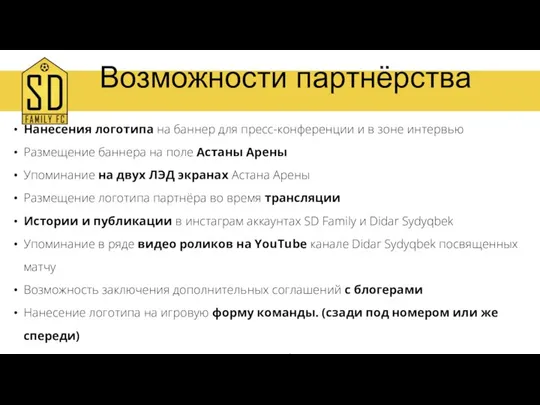 SD
FAMILY FC

Возможности партнёрства

• Нанесения логотипа на баннер для пресс-конференции и в зоне интервью
• Размещение баннера на поле Астаны Арены
• Упоминание на двух ЛЭД экранах Астана Арены
• Размещение логотипа партнёра во время трансляции
• Истории и публикации в инстаграм аккаунтах SD Family и Didar Sydyqbek
• Упоминание в ряде видео роликов на YouTube канале Didar Sydyqbek посвященных матчу
• Возможность заключения дополнительных соглашений с блогерами
• Нанесение логотипа на игровую форму команды. (сзади под номером или же спереди)